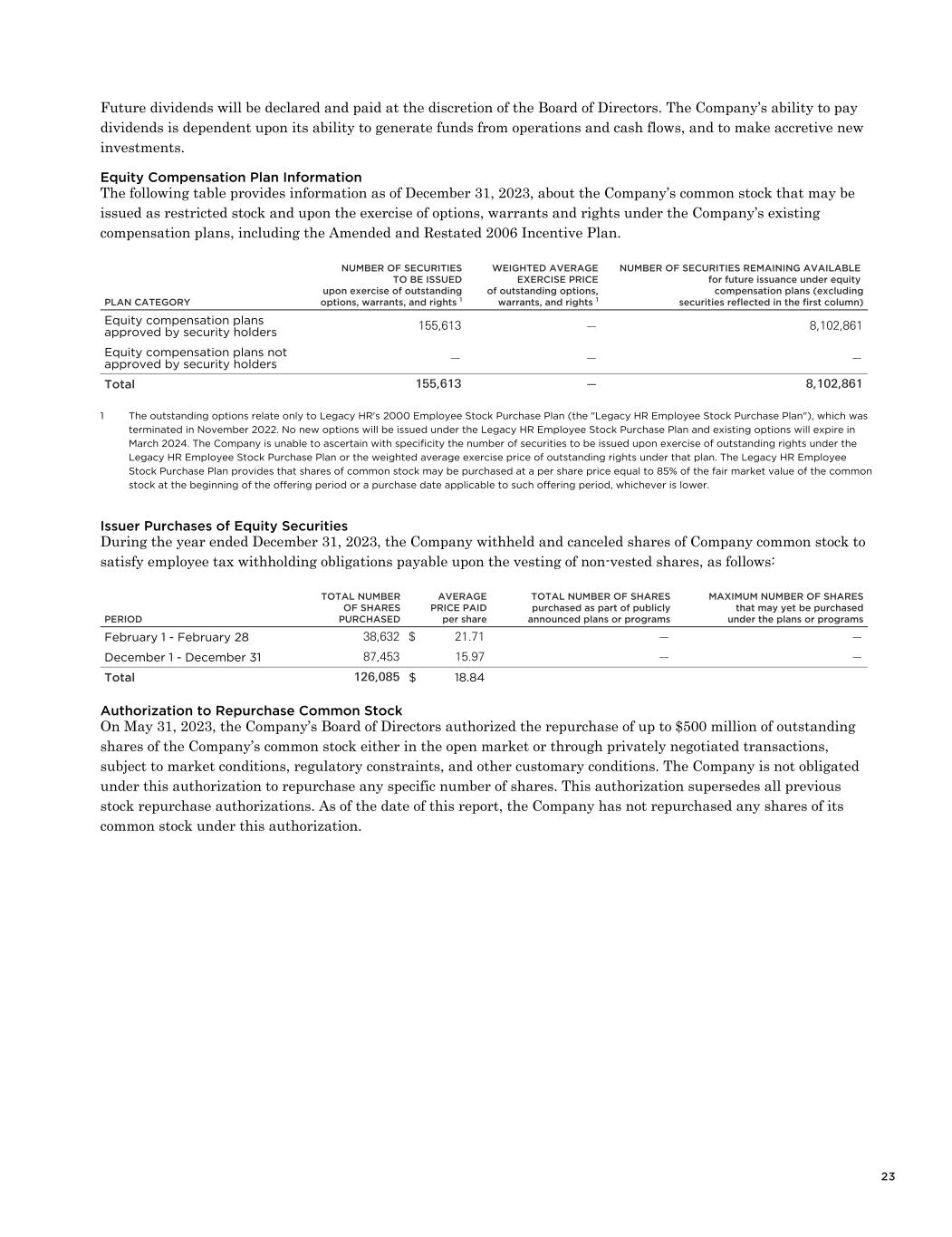 Future dividends will be declared and paid at the discretion of the Board of Directors. The Company's ability to pay dividends is dependent upon its ability to generate funds from operations and cash flows, and to make accretive new investments.

Equity Compensation Plan Information
The following table provides information as of December 31, 2023, about the Company's common stock that may be issued as restricted stock and upon the exercise of options, warrants and rights under the Company's existing compensation plans, including the Amended and Restated 2006 Incentive Plan.

| PLAN CATEGORY | NUMBER OF SECURITIES TO BE ISSUED upon exercise of outstanding options, warrants, and rights $^1$ | WEIGHTED AVERAGE EXERCISE PRICE of outstanding options, warrants, and rights $^1$ | NUMBER OF SECURITIES REMAINING AVAILABLE for future issuance under equity compensation plans (excluding securities reflected in the first column) |
|---|---|---|---|
| Equity compensation plans approved by security holders | 155,613 | — | 8,102,861 |
| Equity compensation plans not approved by security holders | — | — | — |
| Total | 155,613 | — | 8,102,861 |

1 The outstanding options relate only to Legacy HR's 2000 Employee Stock Purchase Plan (the "Legacy HR Employee Stock Purchase Plan"), which was terminated in November 2022. No new options will be issued under the Legacy HR Employee Stock Purchase Plan and existing options will expire in March 2024. The Company is unable to ascertain with specificity the number of securities to be issued upon exercise of outstanding rights under the Legacy HR Employee Stock Purchase Plan or the weighted average exercise price of outstanding rights under that plan. The Legacy HR Employee Stock Purchase Plan provides that shares of common stock may be purchased at a per share price equal to 85% of the fair market value of the common stock at the beginning of the offering period or a purchase date applicable to such offering period, whichever is lower.

Issuer Purchases of Equity Securities
During the year ended December 31, 2023, the Company withheld and canceled shares of Company common stock to satisfy employee tax withholding obligations payable upon the vesting of non-vested shares, as follows:

| PERIOD | TOTAL NUMBER OF SHARES PURCHASED | AVERAGE PRICE PAID per share | TOTAL NUMBER OF SHARES purchased as part of publicly announced plans or programs | MAXIMUM NUMBER OF SHARES that may yet be purchased under the plans or programs |
|---|---|---|---|---|
| February 1 - February 28 | 38,632 | $ 21.71 | — | — |
| December 1 - December 31 | 87,453 | 15.97 | — | — |
| Total | 126,085 | $ 18.84 | | |

Authorization to Repurchase Common Stock
On May 31, 2023, the Company's Board of Directors authorized the repurchase of up to $500 million of outstanding shares of the Company's common stock either in the open market or through privately negotiated transactions, subject to market conditions, regulatory constraints, and other customary conditions. The Company is not obligated under this authorization to repurchase any specific number of shares. This authorization supersedes all previous stock repurchase authorizations. As of the date of this report, the Company has not repurchased any shares of its common stock under this authorization.

23